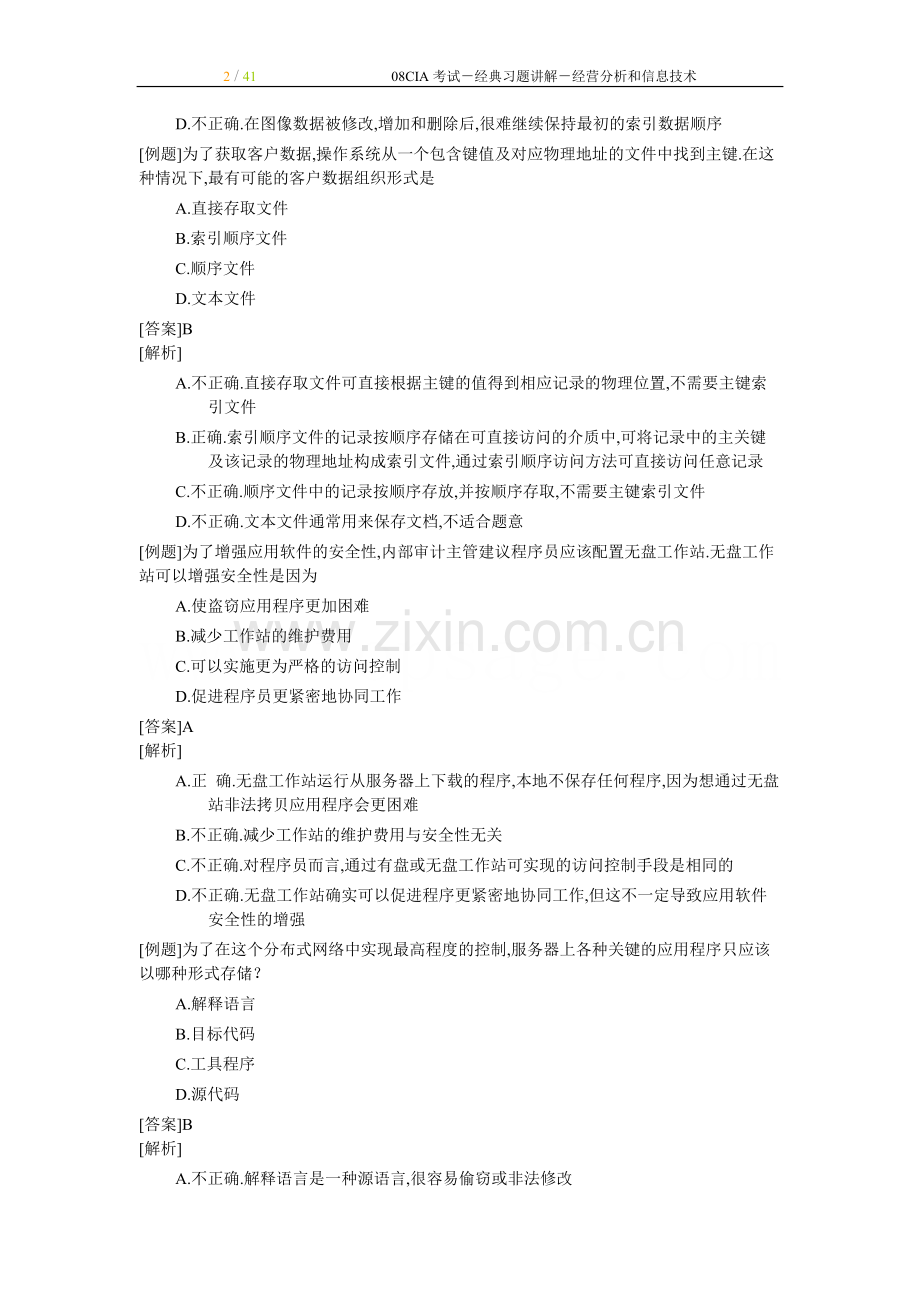 2 / 41 08CIA 考试－经典习题讲解－经营分析和信息技术

D.不正确.在图像数据被修改,增加和删除后,很难继续保持最初的索引数据顺序

[例题]为了获取客户数据,操作系统从一个包含键值及对应物理地址的文件中找到主键.在这种情况下,最有可能的客户数据组织形式是

A.直接存取文件

B.索引顺序文件

C.顺序文件

D.文本文件

[答案]B
[解析]

A.不正确.直接存取文件可直接根据主键的值得到相应记录的物理位置,不需要主键索引文件

B.正确.索引顺序文件的记录按顺序存储在可直接访问的介质中,可将记录中的主关键及该记录的物理地址构成索引文件,通过索引顺序访问方法可直接访问任意记录

C.不正确.顺序文件中的记录按顺序存放,并按顺序存取,不需要主键索引文件

D.不正确.文本文件通常用来保存文档,不适合题意

[例题]为了增强应用软件的安全性,内部审计主管建议程序员应该配置无盘工作站.无盘工作站可以增强安全性是因为

A.使盗窃应用程序更加困难

B.减少工作站的维护费用

C.可以实施更为严格的访问控制

D.促进程序员更紧密地协同工作

[答案]A
[解析]

A.正 确.无盘工作站运行从服务器上下载的程序,本地不保存任何程序,因为想通过无盘站非法拷贝应用程序会更困难

B.不正确.减少工作站的维护费用与安全性无关

C.不正确.对程序员而言,通过有盘或无盘工作站可实现的访问控制手段是相同的

D.不正确.无盘工作站确实可以促进程序更紧密地协同工作,但这不一定导致应用软件安全性的增强

[例题]为了在这个分布式网络中实现最高程度的控制,服务器上各种关键的应用程序只应该以哪种形式存储？

A.解释语言

B.目标代码

C.工具程序

D.源代码

[答案]B
[解析]

A.不正确.解释语言是一种源语言,很容易偷窃或非法修改

www.zixin.com.cn